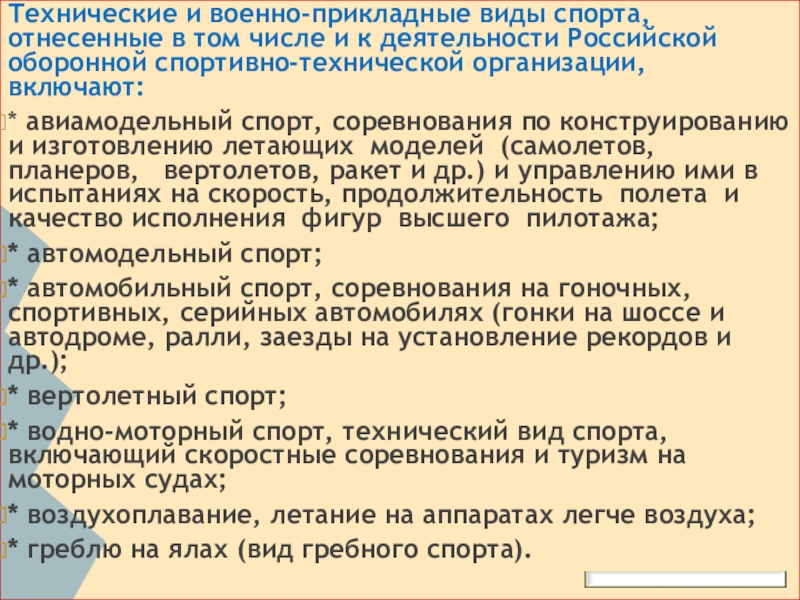 Технические и военно-прикладные виды спорта, отнесенные в том числе и к деятельности Российской оборонной спортивно-технической организации, включают:

* авиамодельный спорт, соревнования по конструированию и изготовлению летающих моделей (самолетов, планеров, вертолетов, ракет и др.) и управлению ими в испытаниях на скорость, продолжительность полета и качество исполнения фигур высшего пилотажа;

* автомодельный спорт;

* автомобильный спорт, соревнования на гоночных, спортивных, серийных автомобилях (гонки на шоссе и автодроме, ралли, заезды на установление рекордов и др.);

* вертолетный спорт;

* водно-моторный спорт, технический вид спорта, включающий скоростные соревнования и туризм на моторных судах;

* воздухоплавание, летание на аппаратах легче воздуха;

* греблю на ялах (вид гребного спорта).